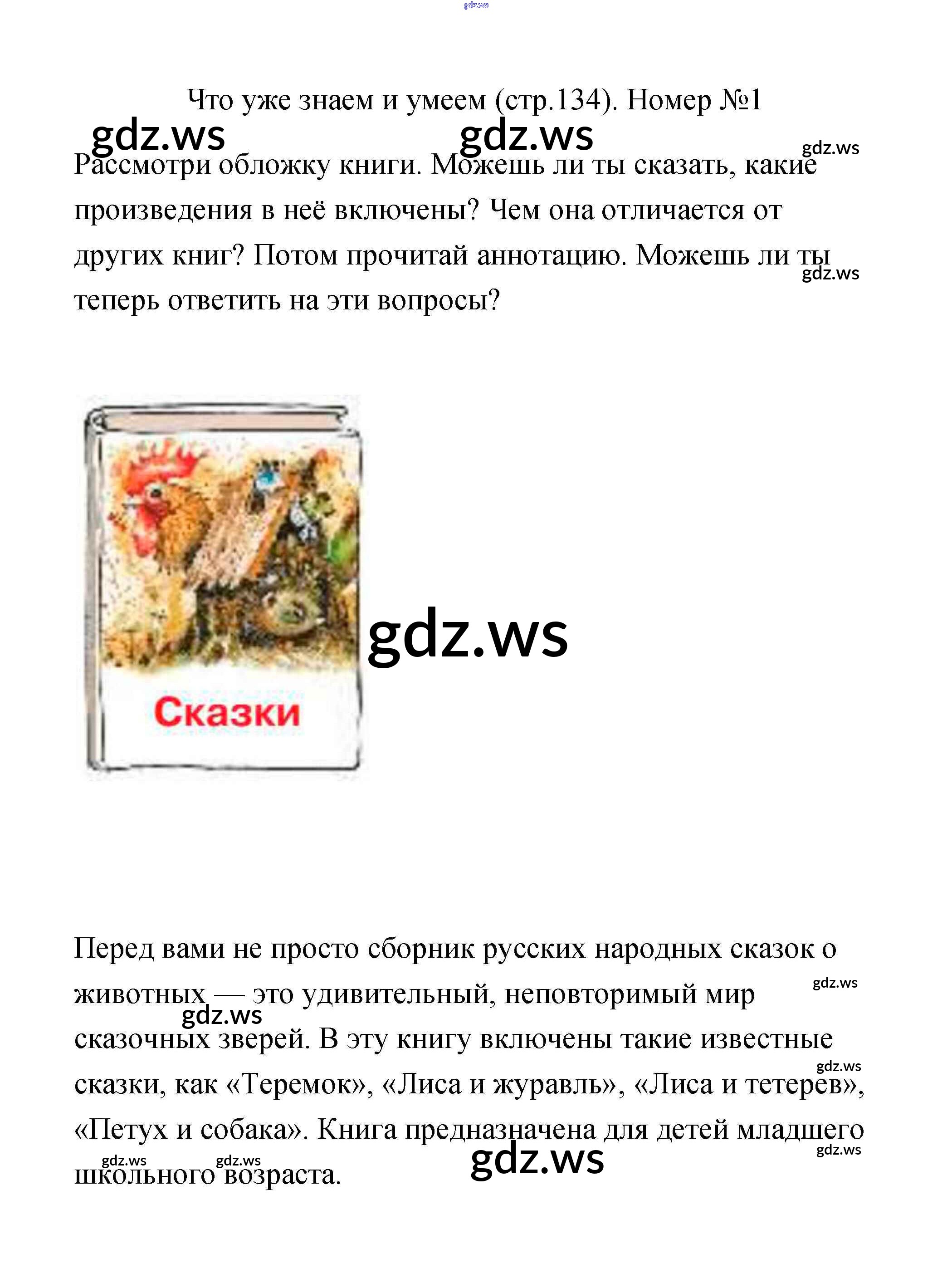 Что уже знаем и умеем (стр.134). Номер №1

Рассмотри обложку книги. Можешь ли ты сказать, какие произведения в неё включены? Чем она отличается от других книг? Потом прочитай аннотацию. Можешь ли ты теперь ответить на эти вопросы?

Сказки

Перед вами не просто сборник русских народных сказок о животных — это удивительный, неповторимый мир сказочных зверей. В эту книгу включены такие известные сказки, как «Теремок», «Лиса и журавль», «Лиса и тетерев», «Петух и собака». Книга предназначена для детей младшего школьного возраста.

gdz.ws